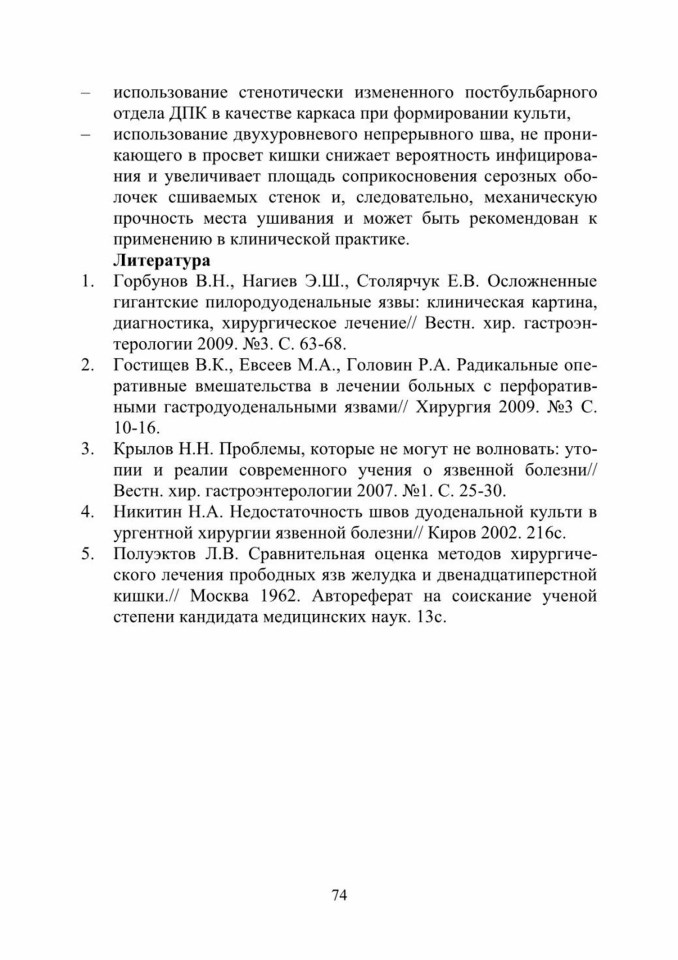 – использование стенотически измененного постбульбарного отдела ДПК в качестве каркаса при формировании культи,
– использование двухуровневого непрерывного шва, не проникающего в просвет кишки снижает вероятность инфицирования и увеличивает площадь соприкосновения серозных оболочек сшиваемых стенок и, следовательно, механическую прочность места ушивания и может быть рекомендован к применению в клинической практике.

Литература
1. Горбунов В.Н., Нагиев Э.Ш., Столярчук Е.В. Осложненные гигантские пилородуоденальные язвы: клиническая картина, диагностика, хирургическое лечение// Вестн. хир. гастроэнтерологии 2009. №3. С. 63-68.
2. Гостищев В.К., Евсеев М.А., Головин Р.А. Радикальные оперативные вмешательства в лечении больных с перфоративными гастродуоденальными язвами// Хирургия 2009. №3 С. 10-16.
3. Крылов Н.Н. Проблемы, которые не могут не волновать: утопии и реалии современного учения о язвенной болезни// Вестн. хир. гастроэнтерологии 2007. №1. С. 25-30.
4. Никитин Н.А. Недостаточность швов дуоденальной культи в ургентной хирургии язвенной болезни// Киров 2002. 216с.
5. Полуэктов Л.В. Сравнительная оценка методов хирургического лечения прободных язв желудка и двенадцатиперстной кишки.// Москва 1962. Автореферат на соискание ученой степени кандидата медицинских наук. 13с.

74